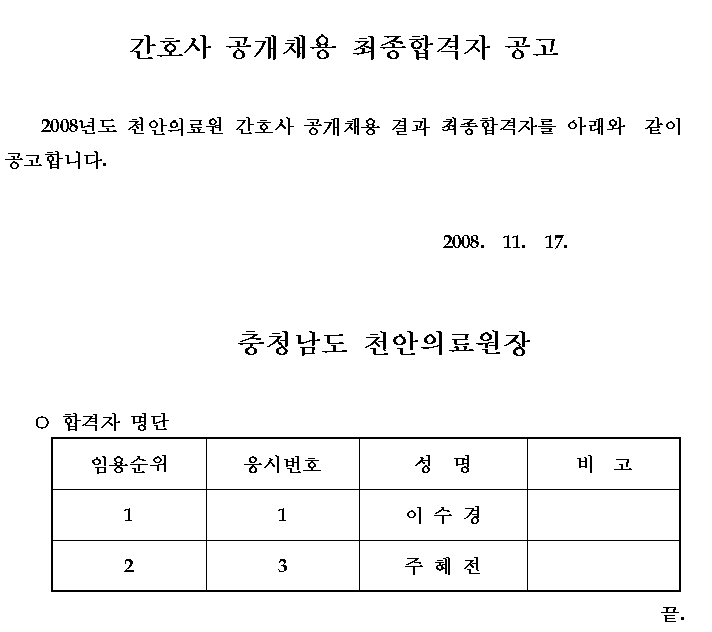 간호사 공개채용 최종합격자 공고

2008년도 천안의료원 간호사 공개채용 결과 최종합격자를 아래와 같이 공고합니다.

2008. 11. 17.

충청남도 천안의료원장

○ 합격자 명단

| 임용순위 | 응시번호 | 성 명 | 비 고 |
|---|---|---|---|
| 1 | 1 | 이 수 경 | |
| 2 | 3 | 주 혜 전 | |

끝.